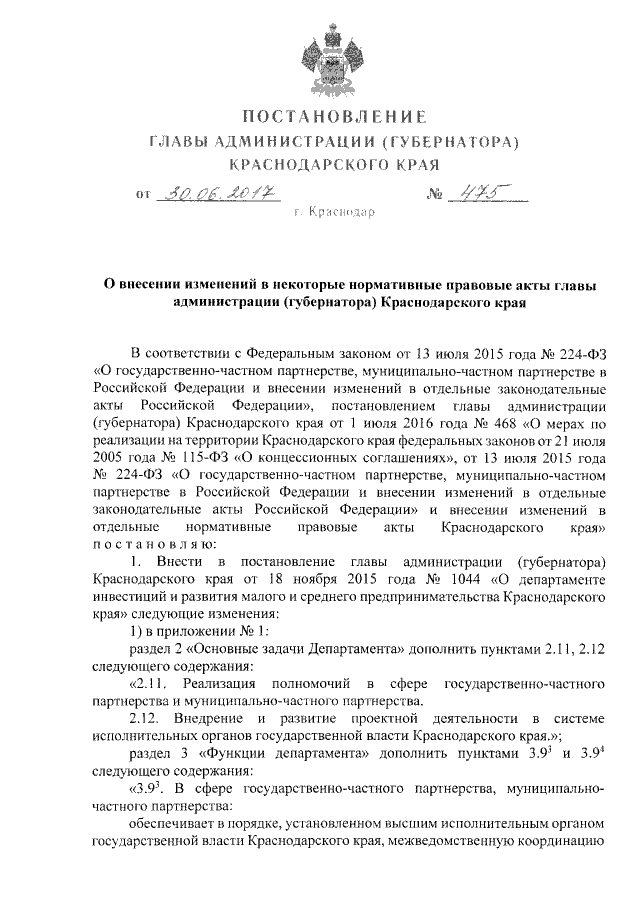 ПОСТАНОВЛЕНИЕ
ГЛАВЫ АДМИНИСТРАЦИИ (ГУБЕРНАТОРА)
КРАСНОДАРСКОГО КРАЯ

от 30.06.2017 № 475

г. Краснодар

О внесении изменений в некоторые нормативные правовые акты главы администрации (губернатора) Краснодарского края

В соответствии с Федеральным законом от 13 июля 2015 года № 224-ФЗ «О государственно-частном партнерстве, муниципально-частном партнерстве в Российской Федерации и внесении изменений в отдельные законодательные акты Российской Федерации», постановлением главы администрации (губернатора) Краснодарского края от 1 июля 2016 года № 468 «О мерах по реализации на территории Краснодарского края федеральных законов от 21 июля 2005 года № 115-ФЗ «О концессионных соглашениях», от 13 июля 2015 года № 224-ФЗ «О государственно-частном партнерстве, муниципально-частном партнерстве в Российской Федерации и внесении изменений в отдельные законодательные акты Российской Федерации» и внесении изменений в отдельные нормативные правовые акты Краснодарского края» постановляю:

1. Внести в постановление главы администрации (губернатора) Краснодарского края от 18 ноября 2015 года № 1044 «О департаменте инвестиций и развития малого и среднего предпринимательства Краснодарского края» следующие изменения:

1) в приложении № 1:

раздел 2 «Основные задачи Департамента» дополнить пунктами 2.11, 2.12 следующего содержания:

«2.11. Реализация полномочий в сфере государственно-частного партнерства и муниципально-частного партнерства.

2.12. Внедрение и развитие проектной деятельности в системе исполнительных органов государственной власти Краснодарского края.»;

раздел 3 «Функции департамента» дополнить пунктами $3.9^3$ и $3.9^4$ следующего содержания:

«$3.9^3$. В сфере государственно-частного партнерства, муниципально-частного партнерства:

обеспечивает в порядке, установленном высшим исполнительным органом государственной власти Краснодарского края, межведомственную координацию